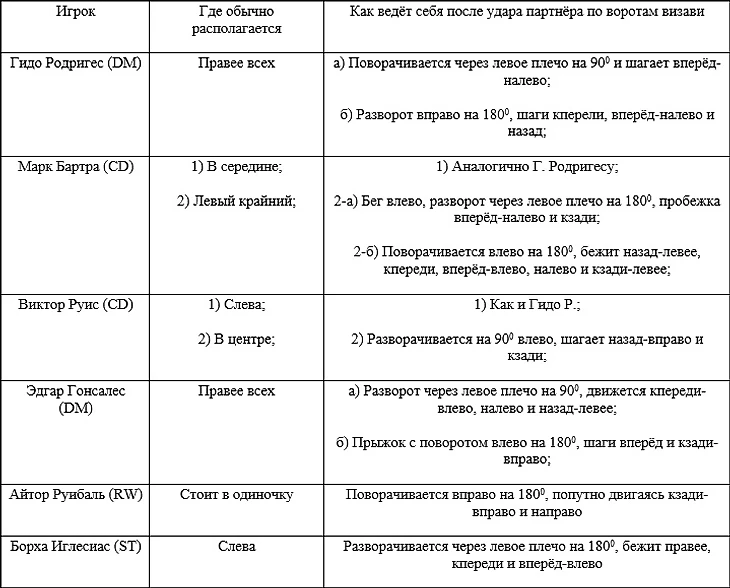 | Игрок | Где обычно располагается | Как ведёт себя после удара партнёра по воротам визави |
|---|---|---|
| Гидо Родригес (DM) | Правее всех | а) Поворачивается через левое плечо на $90^0$ и шагает вперёд-налево; б) Разворот вправо на $180^0$, шаги кперели, вперёд-налево и назад; |
| Марк Бартра (CD) | 1) В середине; 2) Левый крайний; | 1) Аналогично Г. Родригесу; 2-а) Бег влево, разворот через левое плечо на $180^0$, пробежка вперёд-налево и кзади; 2-б) Поворачивается влево на $180^0$, бежит назад-левее, кпереди, вперёд-влево, налево и кзади-левее; |
| Виктор Руис (CD) | 1) Слева; 2) В центре; | 1) Как и Гидо Р.; 2) Разворачивается на $90^0$ влево, шагает назад-вправо и кзади; |
| Эдгар Гонсалес (DM) | Правее всех | а) Разворот через левое плечо на $90^0$, движется кпереди-влево, налево и назад-левее; б) Прыжок с поворотом влево на $180^0$, шаги вперёд и кзади-вправо; |
| Айтор Руибаль (RW) | Стоит в одиночку | Поворачивается вправо на $180^0$, попутно двигаясь кзади-вправо и направо |
| Борха Иглесиас (ST) | Слева | Разворачивается через левое плечо на $180^0$, бежит правее, кпереди и вперёд-влево |